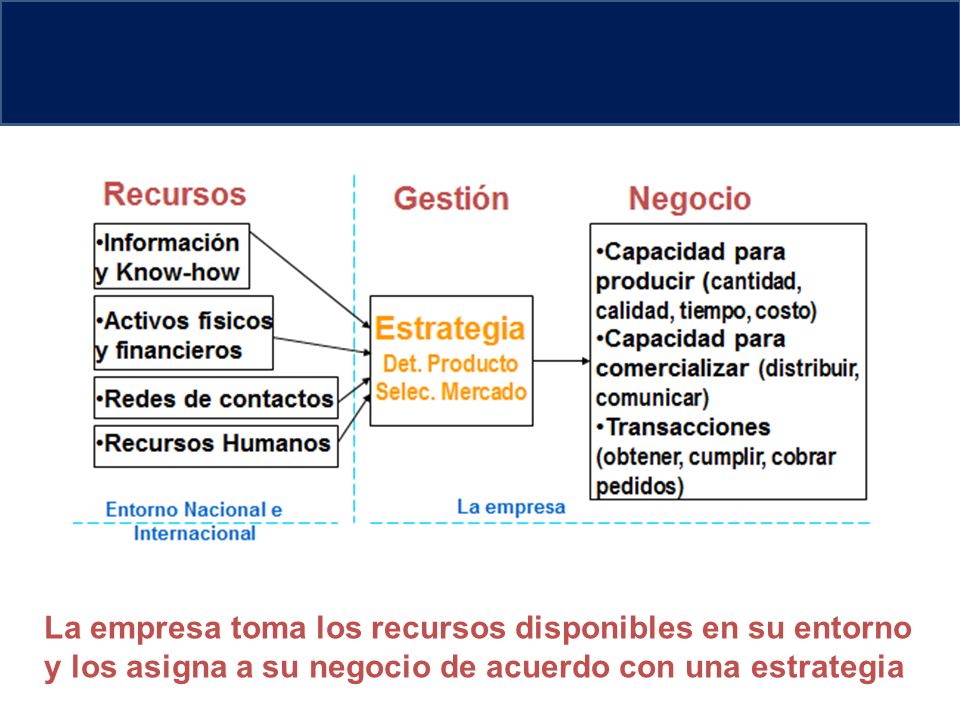 Recursos

•Información y Know-how

•Activos físicos y financieros

•Redes de contactos

•Recursos Humanos

Entorno Nacional e Internacional

Gestión

Estrategia
Det. Producto
Selec. Mercado

La empresa

Negocio

•Capacidad para producir (cantidad, calidad, tiempo, costo)
•Capacidad para comercializar (distribuir, comunicar)
•Transacciones (obtener, cumplir, cobrar pedidos)

La empresa toma los recursos disponibles en su entorno y los asigna a su negocio de acuerdo con una estrategia